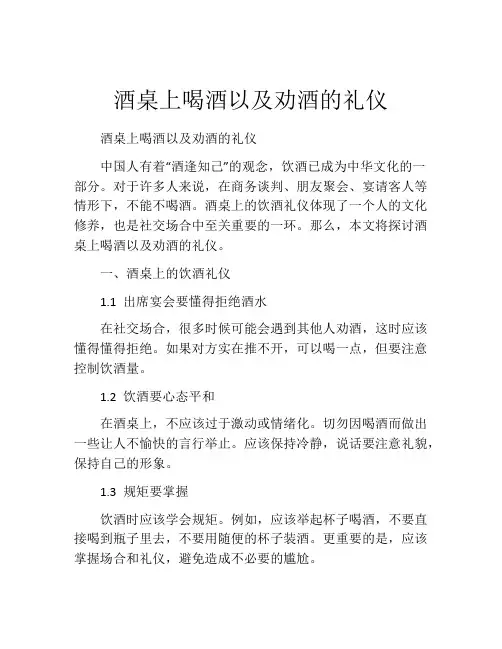 酒桌上喝酒以及劝酒的礼仪

酒桌上喝酒以及劝酒的礼仪

中国人有着“酒逢知己”的观念，饮酒已成为中华文化的一部分。对于许多人来说，在商务谈判、朋友聚会、宴请客人等情形下，不能不喝酒。酒桌上的饮酒礼仪体现了一个人的文化修养，也是社交场合中至关重要的一环。那么，本文将探讨酒桌上喝酒以及劝酒的礼仪。

一、酒桌上的饮酒礼仪

1.1 出席宴会要懂得拒绝酒水

在社交场合，很多时候可能会遇到其他人劝酒，这时应该懂得懂得拒绝。如果对方实在推不开，可以喝一点，但要注意控制饮酒量。

1.2 饮酒要心态平和

在酒桌上，不应该过于激动或情绪化。切勿因喝酒而做出一些让人不愉快的言行举止。应该保持冷静，说话要注意礼貌，保持自己的形象。

1.3 规矩要掌握

饮酒时应该学会规矩。例如，应该举起杯子喝酒，不要直接喝到瓶子里去，不要用随便的杯子装酒。更重要的是，应该掌握场合和礼仪，避免造成不必要的尴尬。